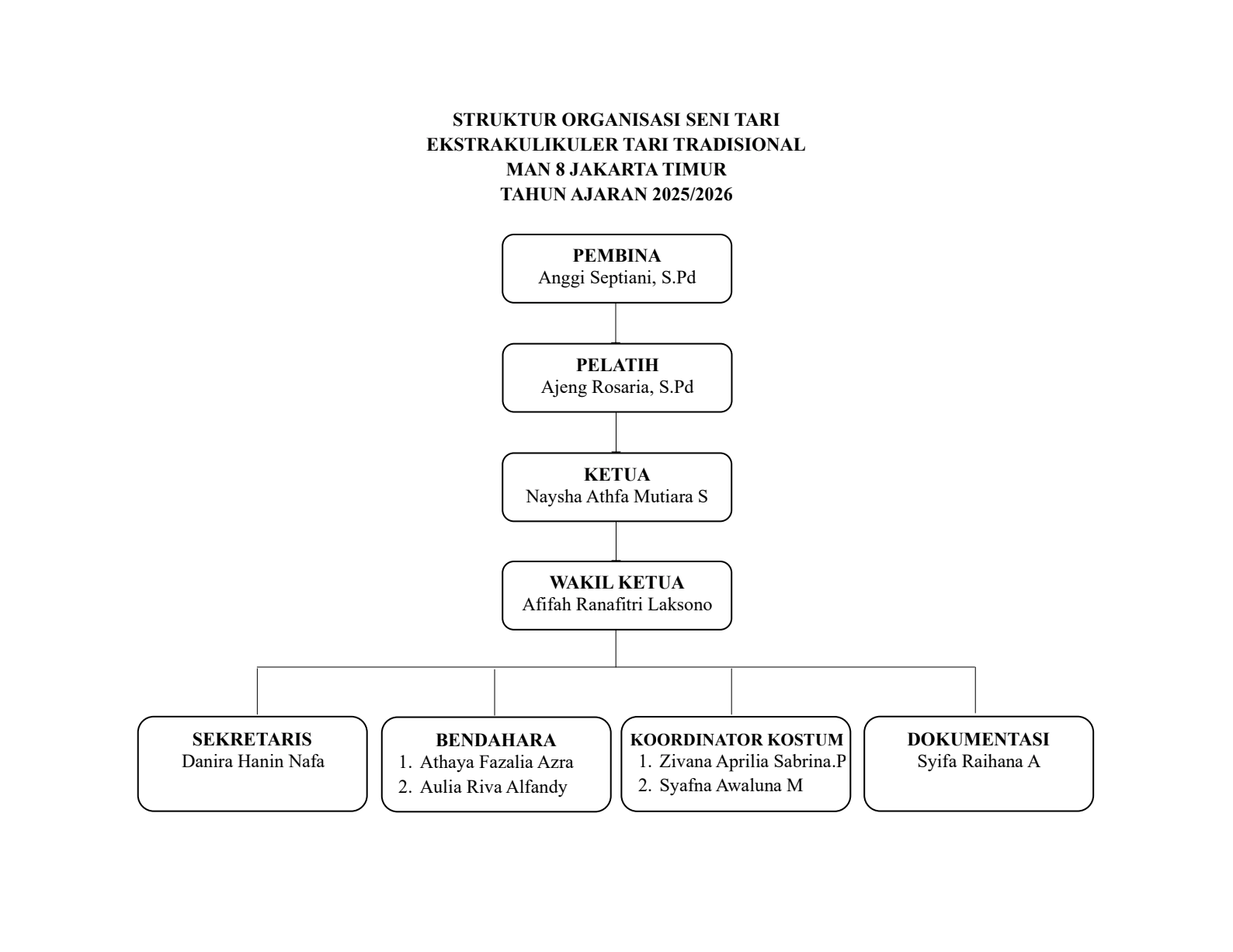 STRUKTUR ORGANISASI SENI TARI
EKSTRAKULIKULER TARI TRADISIONAL
MAN 8 JAKARTA TIMUR
TAHUN AJARAN 2025/2026

PEMBINA
Anggi Septiani, S.Pd

PELATIH
Ajeng Rosaria, S.Pd

KETUA
Naysha Athfa Mutiara S

WAKIL KETUA
Afifah Ranafitri Laksono

SEKRETARIS
Danira Hanin Nafa

BENDAHARA
1. Athaya Fazalia Azra
2. Aulia Riva Alfandy

KOORDINATOR KOSTUM
1. Zivana Aprilia Sabrina.P
2. Syafna Awaluna M

DOKUMENTASI
Syifa Raihana A